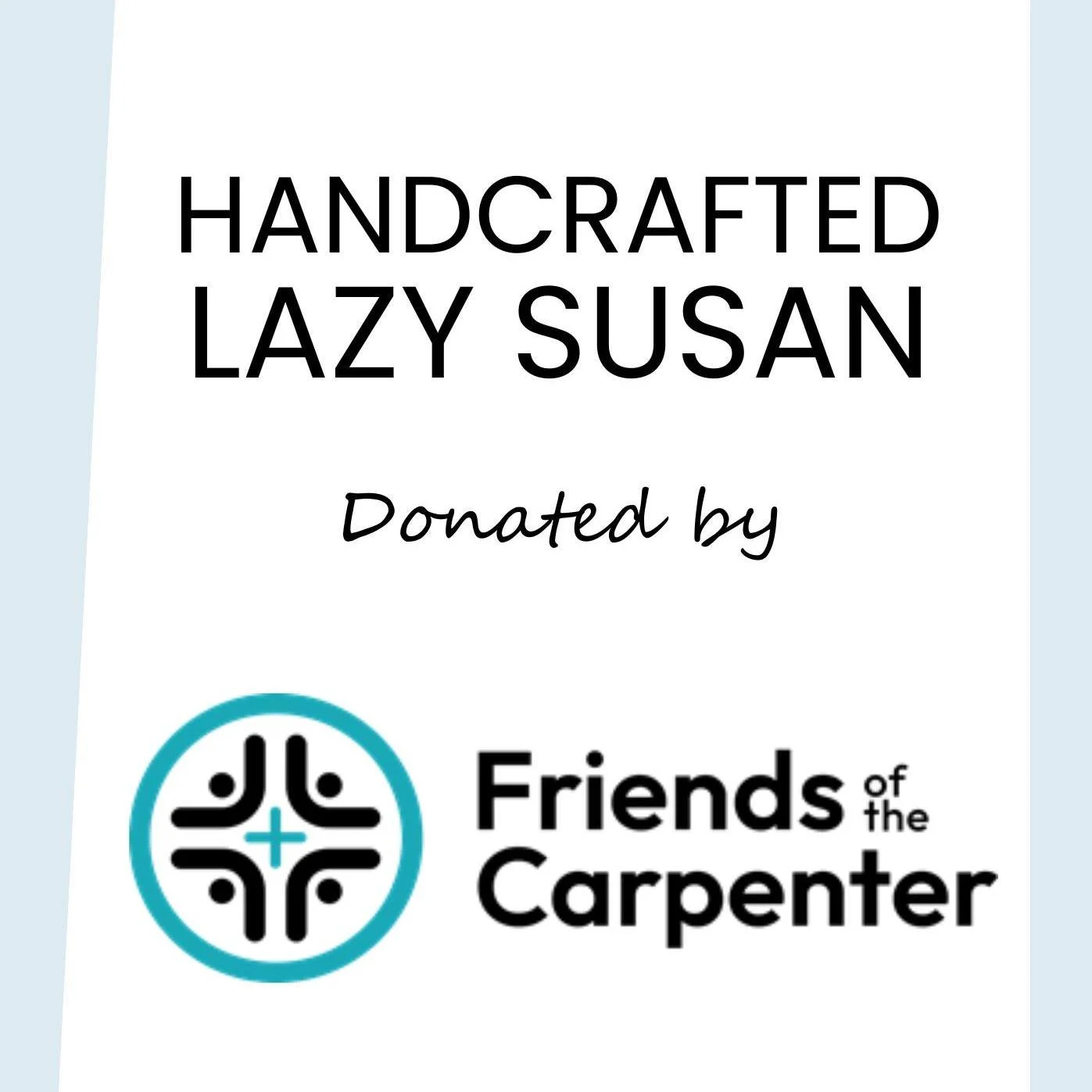 HANDCRAFTED
LAZY SUSAN

Donated by

Friends of the Carpenter